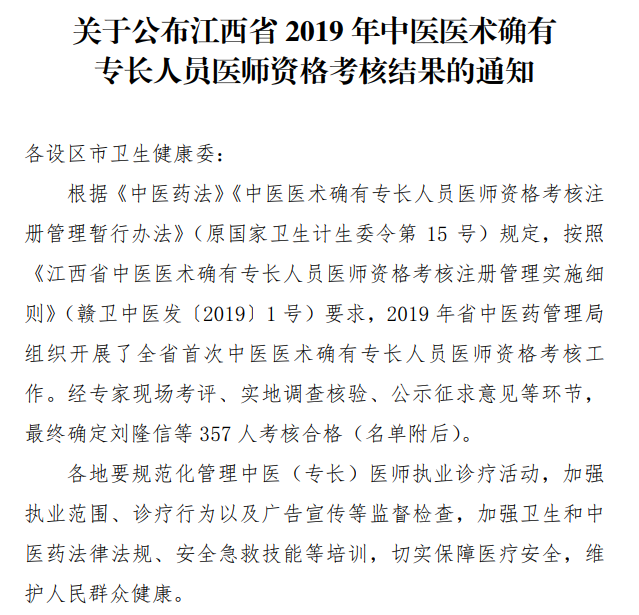 关于公布江西省 2019 年中医医术确有专长人员医师资格考核结果的通知

各设区市卫生健康委：

根据《中医药法》《中医医术确有专长人员医师资格考核注册管理暂行办法》（原国家卫生计生委令第 15 号）规定，按照《江西省中医医术确有专长人员医师资格考核注册管理实施细则》（赣卫中医发〔2019〕1 号）要求，2019 年省中医药管理局组织开展了全省首次中医医术确有专长人员医师资格考核工作。经专家现场考评、实地调查核验、公示征求意见等环节，最终确定刘隆信等 357 人考核合格（名单附后）。

各地要规范化管理中医（专长）医师执业诊疗活动，加强执业范围、诊疗行为以及广告宣传等监督检查，加强卫生和中医药法律法规、安全急救技能等培训，切实保障医疗安全，维护人民群众健康。